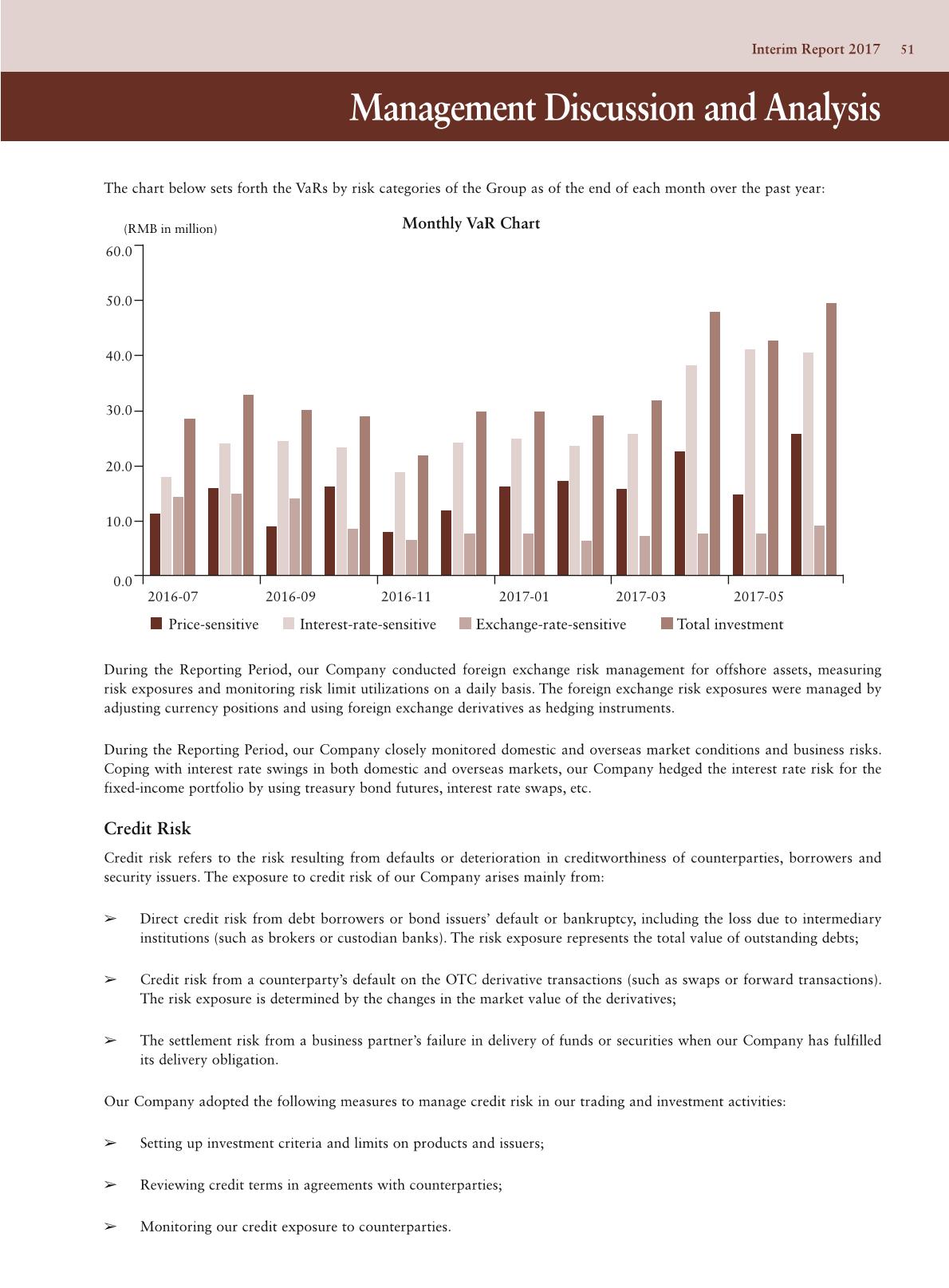 Interim Report 2017 51

Management Discussion and Analysis

The chart below sets forth the VaRs by risk categories of the Group as of the end of each month over the past year:

Monthly VaR Chart

(RMB in million)

60.0
50.0
40.0
30.0
20.0
10.0
0.0

2016-07 2016-09 2016-11 2017-01 2017-03 2017-05

Price-sensitive Interest-rate-sensitive Exchange-rate-sensitive Total investment

During the Reporting Period, our Company conducted foreign exchange risk management for offshore assets, measuring risk exposures and monitoring risk limit utilizations on a daily basis. The foreign exchange risk exposures were managed by adjusting currency positions and using foreign exchange derivatives as hedging instruments.

During the Reporting Period, our Company closely monitored domestic and overseas market conditions and business risks. Coping with interest rate swings in both domestic and overseas markets, our Company hedged the interest rate risk for the fixed-income portfolio by using treasury bond futures, interest rate swaps, etc.

Credit Risk

Credit risk refers to the risk resulting from defaults or deterioration in creditworthiness of counterparties, borrowers and security issuers. The exposure to credit risk of our Company arises mainly from:

➢ Direct credit risk from debt borrowers or bond issuers' default or bankruptcy, including the loss due to intermediary institutions (such as brokers or custodian banks). The risk exposure represents the total value of outstanding debts;

➢ Credit risk from a counterparty's default on the OTC derivative transactions (such as swaps or forward transactions). The risk exposure is determined by the changes in the market value of the derivatives;

➢ The settlement risk from a business partner's failure in delivery of funds or securities when our Company has fulfilled its delivery obligation.

Our Company adopted the following measures to manage credit risk in our trading and investment activities:

➢ Setting up investment criteria and limits on products and issuers;

➢ Reviewing credit terms in agreements with counterparties;

➢ Monitoring our credit exposure to counterparties.